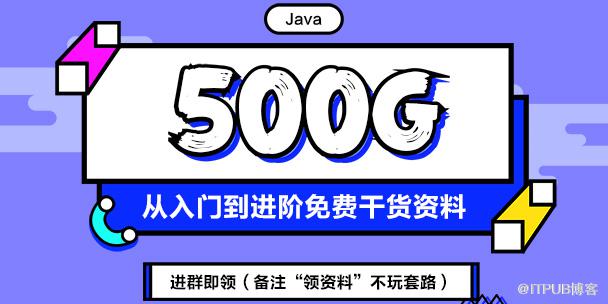 Java

500G

从入门到进阶免费干货资料

进群即领（备注“领资料”不玩套路）

@ITPUB博客